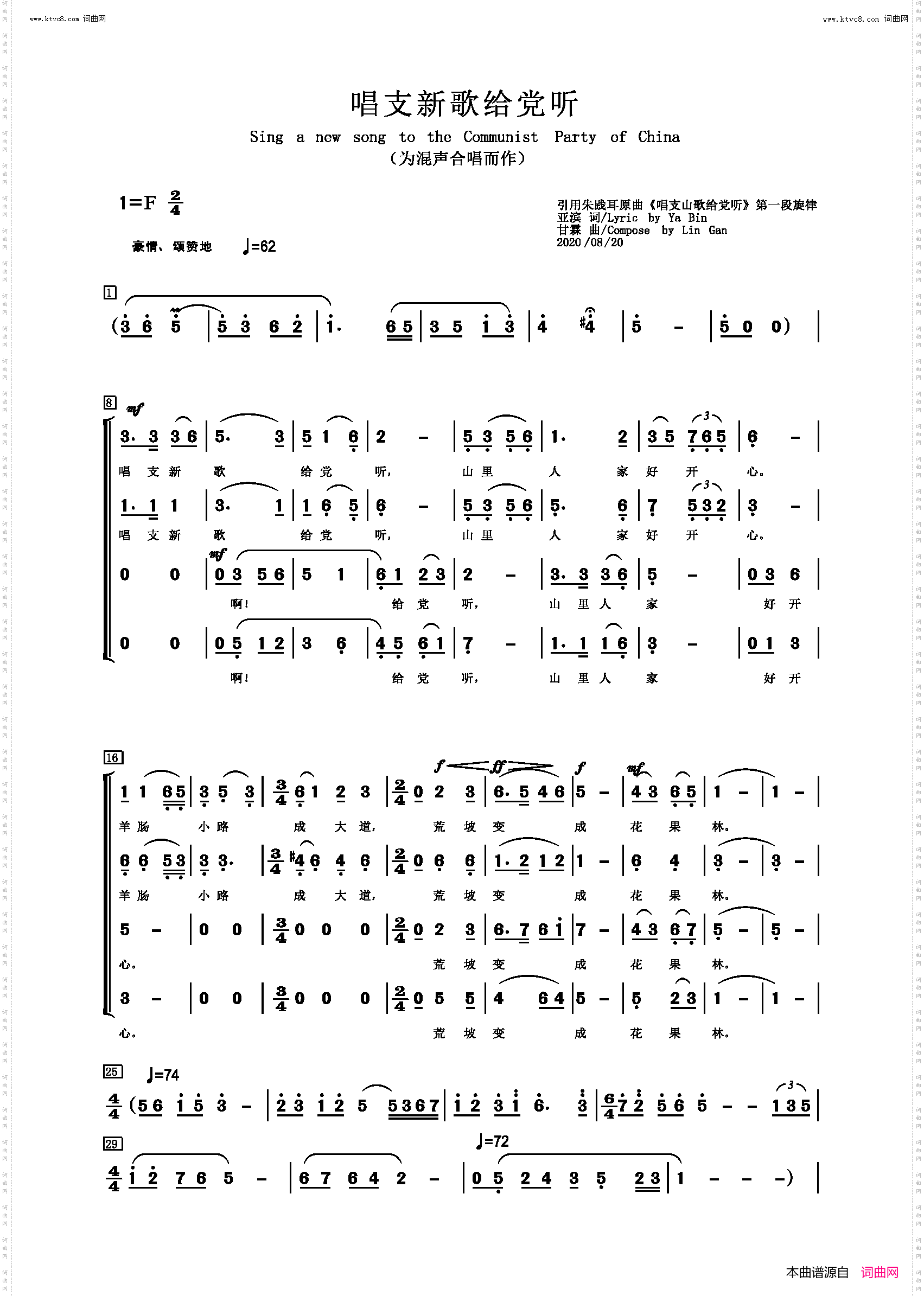 www.ktvc8.com 词曲网

www.ktvc8.com 词曲网

唱支新歌给党听

Sing a new song to the Communist Party of China

（为混声合唱而作）

1=F $\frac{2}{4}$

引用朱践耳原曲《唱支山歌给党听》第一段旋律
亚滨 词/Lyric by Ya Bin
甘霖 曲/Compose by Lin Gan
2020/08/20

豪情、颂赞地 ♩=62

1

(3 6 5 | 5 3 6 2 | 1. 6 5 | 3 5 1 3 | 4 #4 | 5 - | 5 0 0) |

8

mf

3. 3 3 6 | 5. 3 | 5 1 6 | 2 - | 5 3 5 6 | 1. 2 | 3 5 7 6 5 | 6 - |

唱 支 新 歌 给 党 听， 山 里 人 家 好 开 心。

1. 1 1 | 3. 1 | 1 6 5 | 6 - | 5 3 5 6 | 5. 6 | 7 5 3 2 | 3 - |

唱 支 新 歌 给 党 听， 山 里 人 家 好 开 心。

mf

0 0 | 0 3 5 6 | 5 1 | 6 1 2 3 | 2 - | 3. 3 3 6 | 5 - | 0 3 6 |

啊！ 给 党 听， 山 里 人 家 好 开

0 0 | 0 5 1 2 | 3 6 | 4 5 6 1 | 7 - | 1. 1 1 6 | 3 - | 0 1 3 |

啊！ 给 党 听， 山 里 人 家 好 开

16

f ff f mf

1 1 6 5 | 3 5 3 | $\frac{3}{4}$ 6 1 2 3 | $\frac{2}{4}$ 0 2 3 | 6. 5 4 6 | 5 - | 4 3 6 5 | 1 - | 1 - |

羊 肠 小 路 成 大 道， 荒 坡 变 成 花 果 林。

6 6 5 3 | 3 3. | $\frac{3}{4}$ #4 6 4 6 | $\frac{2}{4}$ 0 6 6 | 1. 2 1 2 | 1 - | 6 4 | 3 - | 3 - |

羊 肠 小 路 成 大 道， 荒 坡 变 成 花 果 林。

5 - | 0 0 | $\frac{3}{4}$ 0 0 0 | $\frac{2}{4}$ 0 2 3 | 6. 7 6 1 | 7 - | 4 3 6 7 | 5 - | 5 - |

心。 荒 坡 变 成 花 果 林。

3 - | 0 0 | $\frac{3}{4}$ 0 0 0 | $\frac{2}{4}$ 0 5 5 | 4 6 4 | 5 - | 5 2 3 | 1 - | 1 - |

心。 荒 坡 变 成 花 果 林。

25 ♩=74

$\frac{4}{4}$ (5 6 1 5 3 - | 2 3 1 2 5 5 3 6 7 | 1 2 3 1 6. 3 | $\frac{6}{4}$ 7 2 5 6 5 - - 1 3 5 |

29 ♩=72

$\frac{4}{4}$ 1 2 7 6 5 - | 6 7 6 4 2 - | 0 5 2 4 3 5 2 3 | 1 - - -) |

本曲谱源自 词曲网